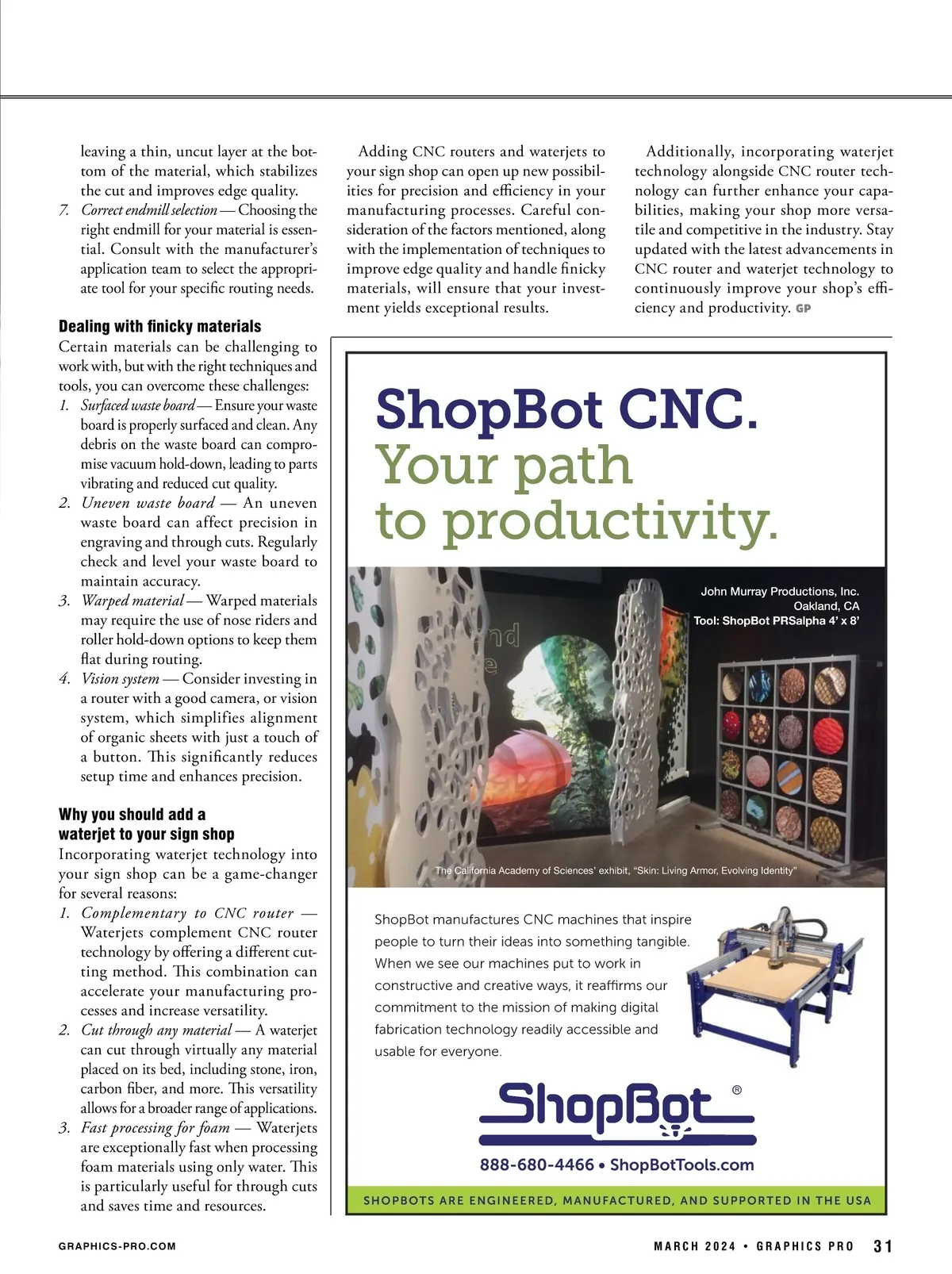 leaving a thin, uncut layer at the bottom of the material, which stabilizes the cut and improves edge quality.

7. Correct endmill selection — Choosing the right endmill for your material is essential. Consult with the manufacturer's application team to select the appropriate tool for your specific routing needs.

Dealing with finicky materials

Certain materials can be challenging to work with, but with the right techniques and tools, you can overcome these challenges:

1. Surfaced waste board — Ensure your waste board is properly surfaced and clean. Any debris on the waste board can compromise vacuum hold-down, leading to parts vibrating and reduced cut quality.
2. Uneven waste board — An uneven waste board can affect precision in engraving and through cuts. Regularly check and level your waste board to maintain accuracy.
3. Warped material — Warped materials may require the use of nose riders and roller hold-down options to keep them flat during routing.
4. Vision system — Consider investing in a router with a good camera, or vision system, which simplifies alignment of organic sheets with just a touch of a button. This significantly reduces setup time and enhances precision.

Why you should add a waterjet to your sign shop

Incorporating waterjet technology into your sign shop can be a game-changer for several reasons:

1. Complementary to CNC router — Waterjets complement CNC router technology by offering a different cutting method. This combination can accelerate your manufacturing processes and increase versatility.
2. Cut through any material — A waterjet can cut through virtually any material placed on its bed, including stone, iron, carbon fiber, and more. This versatility allows for a broader range of applications.
3. Fast processing for foam — Waterjets are exceptionally fast when processing foam materials using only water. This is particularly useful for through cuts and saves time and resources.

Adding CNC routers and waterjets to your sign shop can open up new possibilities for precision and efficiency in your manufacturing processes. Careful consideration of the factors mentioned, along with the implementation of techniques to improve edge quality and handle finicky materials, will ensure that your investment yields exceptional results.

Additionally, incorporating waterjet technology alongside CNC router technology can further enhance your capabilities, making your shop more versatile and competitive in the industry. Stay updated with the latest advancements in CNC router and waterjet technology to continuously improve your shop's efficiency and productivity. GP

ShopBot CNC.
Your path
to productivity.

John Murray Productions, Inc.
Oakland, CA
Tool: ShopBot PRSalpha 4' x 8'

The California Academy of Sciences' exhibit, "Skin: Living Armor, Evolving Identity"

ShopBot manufactures CNC machines that inspire people to turn their ideas into something tangible. When we see our machines put to work in constructive and creative ways, it reaffirms our commitment to the mission of making digital fabrication technology readily accessible and usable for everyone.

ShopBot®

888-680-4466 • ShopBotTools.com

SHOPBOTS ARE ENGINEERED, MANUFACTURED, AND SUPPORTED IN THE USA

GRAPHICS-PRO.COM

MARCH 2024 • GRAPHICS PRO 31